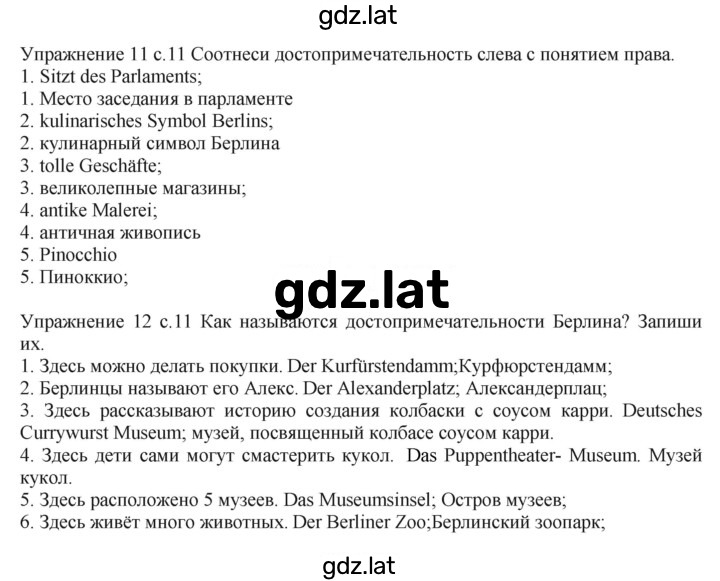 gdz.lat

Упражнение 11 с.11 Соотнеси достопримечательность слева с понятием права.
1. Sitzt des Parlaments;
1. Место заседания в парламенте
2. kulinarisches Symbol Berlins;
2. кулинарный символ Берлина
3. tolle Geschäfte;
3. великолепные магазины;
4. antike Malerei;
4. античная живопись
5. Pinocchio
5. Пиноккио;

gdz.lat

Упражнение 12 с.11 Как называются достопримечательности Берлина? Запиши их.
1. Здесь можно делать покупки. Der Kurfürstendamm;Курфюрстендамм;
2. Берлинцы называют его Алекс. Der Alexanderplatz; Александерплац;
3. Здесь рассказывают историю создания колбаски с соусом карри. Deutsches Currywurst Museum; музей, посвященный колбасе соусом карри.
4. Здесь дети сами могут смастерить кукол. Das Puppentheater- Museum. Музей кукол.
5. Здесь расположено 5 музеев. Das Museumsinsel; Остров музеев;
6. Здесь живёт много животных. Der Berliner Zoo;Берлинский зоопарк;

gdz.lat